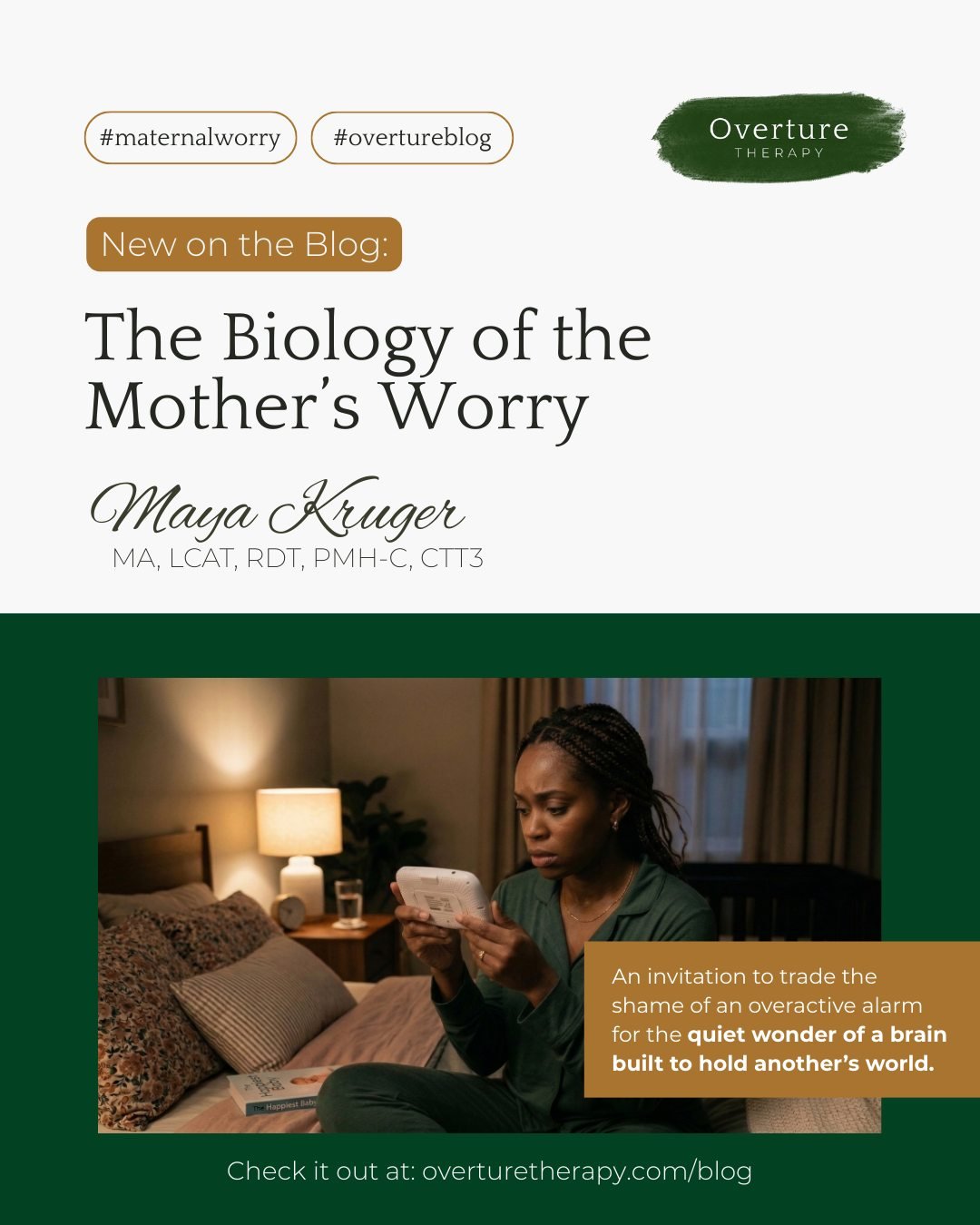 #maternalworry #overtureblog

Overture
THERAPY

New on the Blog:

The Biology of the Mother's Worry

Maya Kruger
MA, LCAT, RDT, PMH-C, CTT3

An invitation to trade the shame of an overactive alarm for the quiet wonder of a brain built to hold another's world.

Check it out at: overturetherapy.com/blog